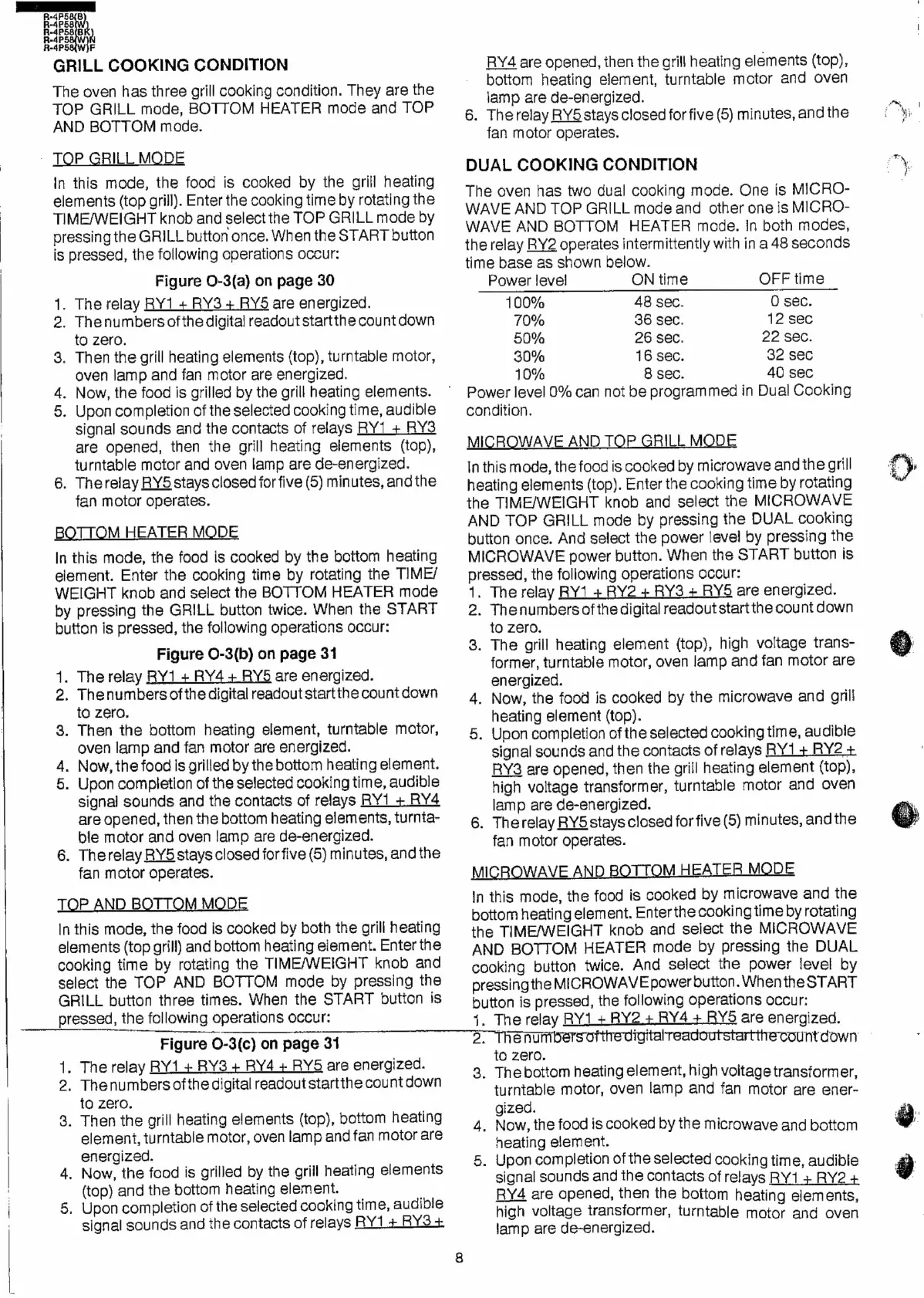 R-4P58(B)
R-4P58(W)
R-4P58(BK)
R-4P58(W)N
R-4P58(W)F

GRILL COOKING CONDITION

The oven has three grill cooking condition. They are the TOP GRILL mode, BOTTOM HEATER mode and TOP AND BOTTOM mode.

TOP GRILL MODE

In this mode, the food is cooked by the grill heating elements (top grill). Enter the cooking time by rotating the TIME/WEIGHT knob and select the TOP GRILL mode by pressing the GRILL button once. When the START button is pressed, the following operations occur:

Figure O-3(a) on page 30

1. The relay RY1 + RY3 + RY5 are energized.
2. The numbers of the digital readout start the count down to zero.
3. Then the grill heating elements (top), turntable motor, oven lamp and fan motor are energized.
4. Now, the food is grilled by the grill heating elements.
5. Upon completion of the selected cooking time, audible signal sounds and the contacts of relays RY1 + RY3 are opened, then the grill heating elements (top), turntable motor and oven lamp are de-energized.
6. The relay RY5 stays closed for five (5) minutes, and the fan motor operates.

BOTTOM HEATER MODE

In this mode, the food is cooked by the bottom heating element. Enter the cooking time by rotating the TIME/WEIGHT knob and select the BOTTOM HEATER mode by pressing the GRILL button twice. When the START button is pressed, the following operations occur:

Figure O-3(b) on page 31

1. The relay RY1 + RY4 + RY5 are energized.
2. The numbers of the digital readout start the count down to zero.
3. Then the bottom heating element, turntable motor, oven lamp and fan motor are energized.
4. Now, the food is grilled by the bottom heating element.
5. Upon completion of the selected cooking time, audible signal sounds and the contacts of relays RY1 + RY4 are opened, then the bottom heating elements, turntable motor and oven lamp are de-energized.
6. The relay RY5 stays closed for five (5) minutes, and the fan motor operates.

TOP AND BOTTOM MODE

In this mode, the food is cooked by both the grill heating elements (top grill) and bottom heating element. Enter the cooking time by rotating the TIME/WEIGHT knob and select the TOP AND BOTTOM mode by pressing the GRILL button three times. When the START button is pressed, the following operations occur:

Figure O-3(c) on page 31

1. The relay RY1 + RY3 + RY4 + RY5 are energized.
2. The numbers of the digital readout start the count down to zero.
3. Then the grill heating elements (top), bottom heating element, turntable motor, oven lamp and fan motor are energized.
4. Now, the food is grilled by the grill heating elements (top) and the bottom heating element.
5. Upon completion of the selected cooking time, audible signal sounds and the contacts of relays RY1 + RY3 + RY4 are opened, then the grill heating elements (top), bottom heating element, turntable motor and oven lamp are de-energized.
6. The relay RY5 stays closed for five (5) minutes, and the fan motor operates.

DUAL COOKING CONDITION

The oven has two dual cooking mode. One is MICROWAVE AND TOP GRILL mode and other one is MICROWAVE AND BOTTOM HEATER mode. In both modes, the relay RY2 operates intermittently with in a 48 seconds time base as shown below.

| Power level | ON time | OFF time |
|---|---|---|
| 100% | 48 sec. | 0 sec. |
| 70% | 36 sec. | 12 sec |
| 50% | 26 sec. | 22 sec. |
| 30% | 16 sec. | 32 sec |
| 10% | 8 sec. | 40 sec |

Power level 0% can not be programmed in Dual Cooking condition.

MICROWAVE AND TOP GRILL MODE

In this mode, the food is cooked by microwave and the grill heating elements (top). Enter the cooking time by rotating the TIME/WEIGHT knob and select the MICROWAVE AND TOP GRILL mode by pressing the DUAL cooking button once. And select the power level by pressing the MICROWAVE power button. When the START button is pressed, the following operations occur:
1. The relay RY1 + RY2 + RY3 + RY5 are energized.
2. The numbers of the digital readout start the count down to zero.
3. The grill heating element (top), high voltage transformer, turntable motor, oven lamp and fan motor are energized.
4. Now, the food is cooked by the microwave and grill heating element (top).
5. Upon completion of the selected cooking time, audible signal sounds and the contacts of relays RY1 + RY2 + RY3 are opened, then the grill heating element (top), high voltage transformer, turntable motor and oven lamp are de-energized.
6. The relay RY5 stays closed for five (5) minutes, and the fan motor operates.

MICROWAVE AND BOTTOM HEATER MODE

In this mode, the food is cooked by microwave and the bottom heating element. Enter the cooking time by rotating the TIME/WEIGHT knob and select the MICROWAVE AND BOTTOM HEATER mode by pressing the DUAL cooking button twice. And select the power level by pressing the MICROWAVE power button. When the START button is pressed, the following operations occur:
1. The relay RY1 + RY2 + RY4 + RY5 are energized.
2. The numbers of the digital readout start the count down to zero.
3. The bottom heating element, high voltage transformer, turntable motor, oven lamp and fan motor are energized.
4. Now, the food is cooked by the microwave and bottom heating element.
5. Upon completion of the selected cooking time, audible signal sounds and the contacts of relays RY1 + RY2 + RY4 are opened, then the bottom heating elements, high voltage transformer, turntable motor and oven lamp are de-energized.

8